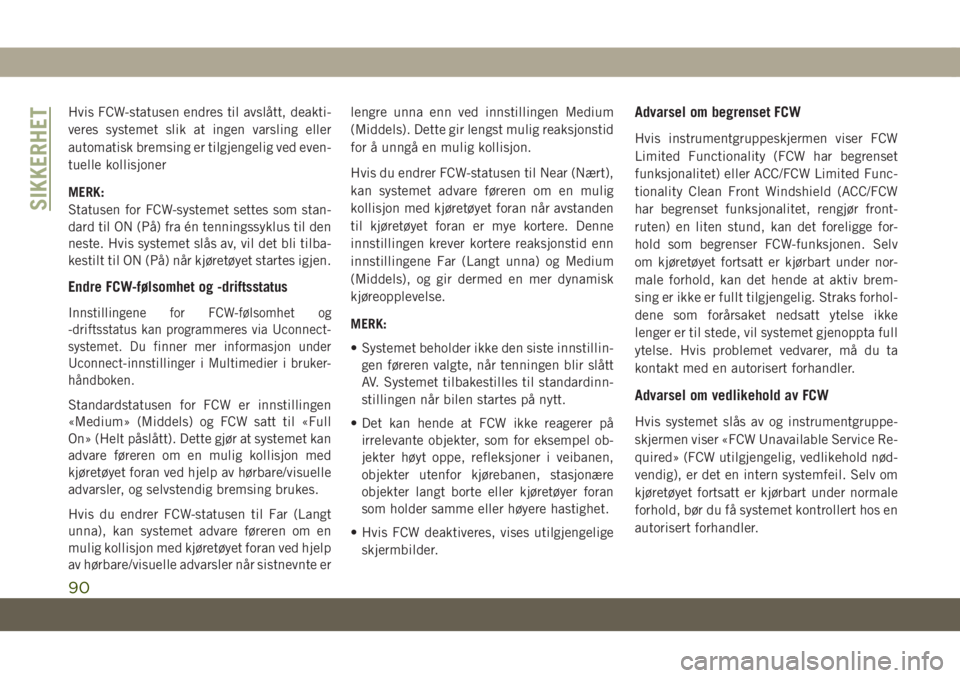 SIKKERHET

Hvis FCW-statusen endres til avslått, deaktiveres systemet slik at ingen varsling eller automatisk bremsing er tilgjengelig ved eventuelle kollisjoner

MERK:
Statusen for FCW-systemet settes som standard til ON (På) fra én tenningssyklus til den neste. Hvis systemet slås av, vil det bli tilbakestilt til ON (På) når kjøretøyet startes igjen.

Endre FCW-følsomhet og -driftsstatus

Innstillingene for FCW-følsomhet og -driftsstatus kan programmeres via Uconnect-systemet. Du finner mer informasjon under Uconnect-innstillinger i Multimedier i brukerhåndboken.

Standardstatusen for FCW er innstillingen «Medium» (Middels) og FCW satt til «Full On» (Helt påslått). Dette gjør at systemet kan advare føreren om en mulig kollisjon med kjøretøyet foran ved hjelp av hørbare/visuelle advarsler, og selvstendig bremsing brukes.

Hvis du endrer FCW-statusen til Far (Langt unna), kan systemet advare føreren om en mulig kollisjon med kjøretøyet foran ved hjelp av hørbare/visuelle advarsler når sistnevnte er lengre unna enn ved innstillingen Medium (Middels). Dette gir lengst mulig reaksjonstid for å unngå en mulig kollisjon.

Hvis du endrer FCW-statusen til Near (Nært), kan systemet advare føreren om en mulig kollisjon med kjøretøyet foran når avstanden til kjøretøyet foran er mye kortere. Denne innstillingen krever kortere reaksjonstid enn innstillingene Far (Langt unna) og Medium (Middels), og gir dermed en mer dynamisk kjøreopplevelse.

MERK:
• Systemet beholder ikke den siste innstillingen føreren valgte, når tenningen blir slått AV. Systemet tilbakestilles til standardinnstillingen når bilen startes på nytt.
• Det kan hende at FCW ikke reagerer på irrelevante objekter, som for eksempel objekter høyt oppe, refleksjoner i veibanen, objekter utenfor kjørebanen, stasjonære objekter langt borte eller kjøretøyer foran som holder samme eller høyere hastighet.
• Hvis FCW deaktiveres, vises utilgjengelige skjermbilder.

Advarsel om begrenset FCW

Hvis instrumentgruppeskjermen viser FCW Limited Functionality (FCW har begrenset funksjonalitet) eller ACC/FCW Limited Functionality Clean Front Windshield (ACC/FCW har begrenset funksjonalitet, rengjør frontruten) en liten stund, kan det foreligge forhold som begrenser FCW-funksjonen. Selv om kjøretøyet fortsatt er kjørbart under normale forhold, kan det hende at aktiv bremsing er ikke er fullt tilgjengelig. Straks forholdene som forårsaket nedsatt ytelse ikke lenger er til stede, vil systemet gjenoppta full ytelse. Hvis problemet vedvarer, må du ta kontakt med en autorisert forhandler.

Advarsel om vedlikehold av FCW

Hvis systemet slås av og instrumentgruppeskjermen viser «FCW Unavailable Service Required» (FCW utilgjengelig, vedlikehold nødvendig), er det en intern systemfeil. Selv om kjøretøyet fortsatt er kjørbart under normale forhold, bør du få systemet kontrollert hos en autorisert forhandler.

90

carmanualsonline.info